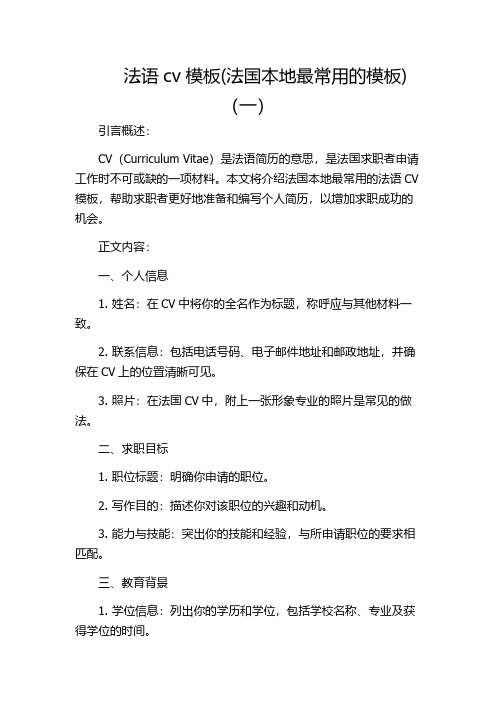 法语 cv 模板(法国本地最常用的模板)(一)

引言概述：

CV（Curriculum Vitae）是法语简历的意思，是法国求职者申请工作时不可或缺的一项材料。本文将介绍法国本地最常用的法语 CV 模板，帮助求职者更好地准备和编写个人简历，以增加求职成功的机会。

正文内容：

一、个人信息

1. 姓名：在 CV 中将你的全名作为标题，称呼应与其他材料一致。

2. 联系信息：包括电话号码、电子邮件地址和邮政地址，并确保在 CV 上的位置清晰可见。

3. 照片：在法国 CV 中，附上一张形象专业的照片是常见的做法。

二、求职目标

1. 职位标题：明确你申请的职位。

2. 写作目的：描述你对该职位的兴趣和动机。

3. 能力与技能：突出你的技能和经验，与所申请职位的要求相匹配。

三、教育背景

1. 学位信息：列出你的学历和学位，包括学校名称、专业及获得学位的时间。